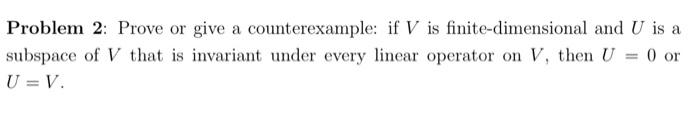 **Problem 2**: Prove or give a counterexample: if $V$ is finite-dimensional and $U$ is a subspace of $V$ that is invariant under every linear operator on $V$, then $U = 0$ or $U = V$.